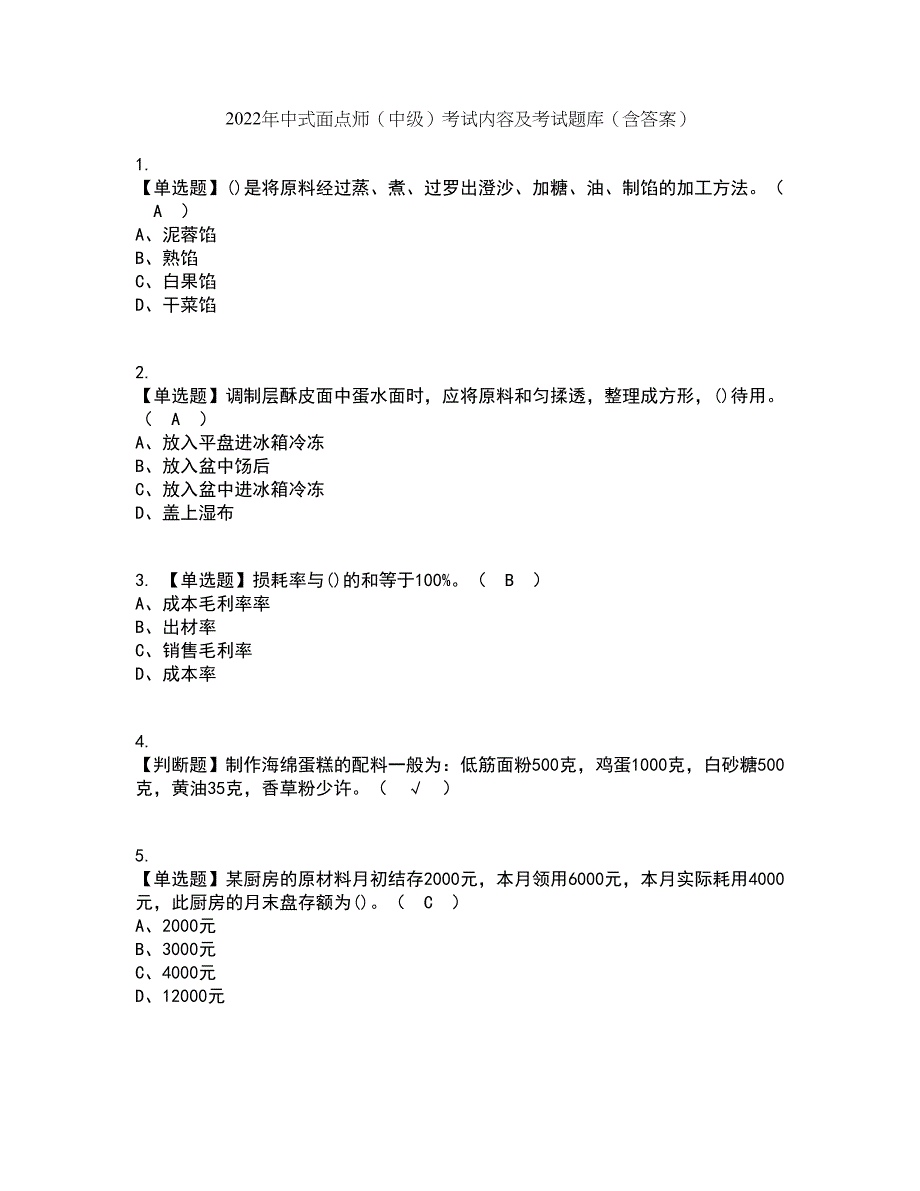 2022年中式面点师（中级）考试内容及考试题库（含答案）

1.
【单选题】()是将原料经过蒸、煮、过罗出澄沙、加糖、油、制馅的加工方法。（ A ）
A、泥蓉馅
B、熟馅
C、白果馅
D、干菜馅

2.
【单选题】调制层酥皮面中蛋水面时，应将原料和匀揉透，整理成方形，()待用。（ A ）
A、放入平盘进冰箱冷冻
B、放入盆中饧后
C、放入盆中进冰箱冷冻
D、盖上湿布

3. 【单选题】损耗率与()的和等于100%。（ B ）
A、成本毛利率率
B、出材率
C、销售毛利率
D、成本率

4.
【判断题】制作海绵蛋糕的配料一般为：低筋面粉500克，鸡蛋1000克，白砂糖500克，黄油35克，香草粉少许。（ √ ）

5.
【单选题】某厨房的原材料月初结存2000元，本月领用6000元，本月实际耗用4000元，此厨房的月末盘存额为()。（ C ）
A、2000元
B、3000元
C、4000元
D、12000元